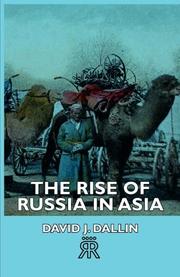 THE RISE OF RUSSIA IN ASIA

DAVID J. DALLIN

RR